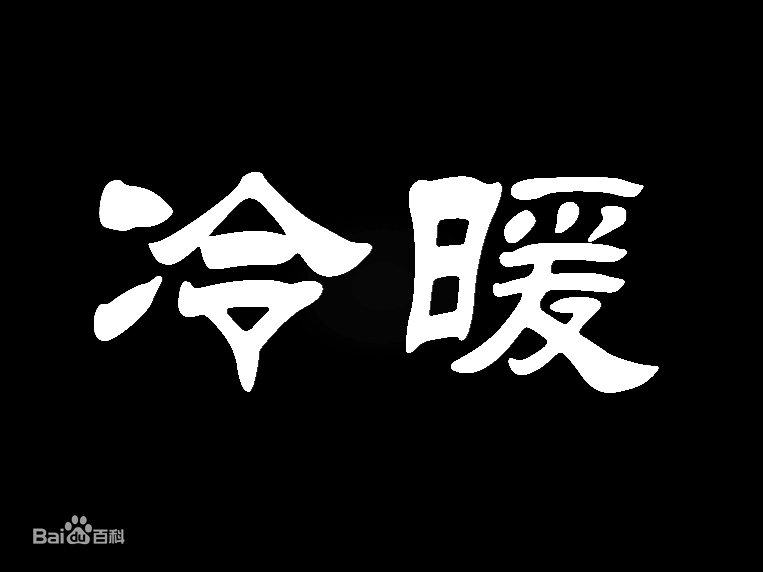 冷暖

Baidu百科